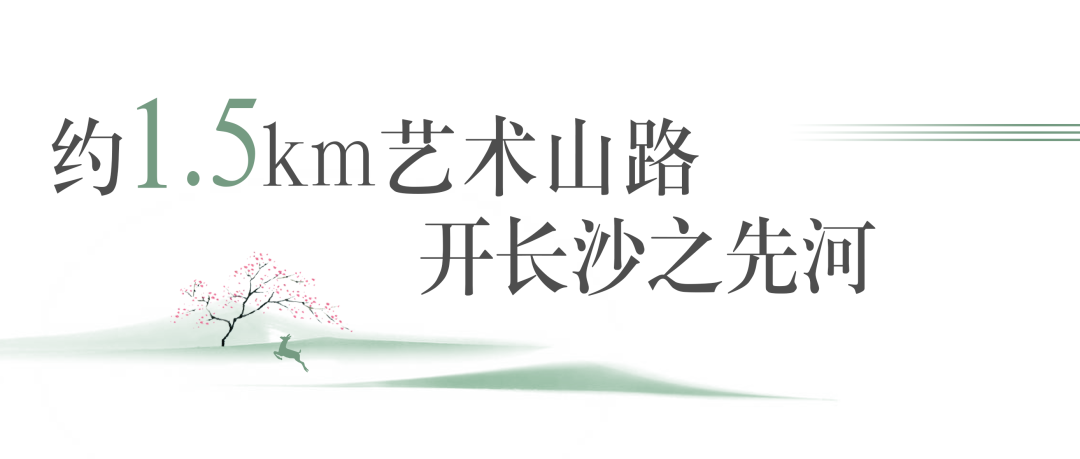 约1.5km艺术山路
开长沙之先河